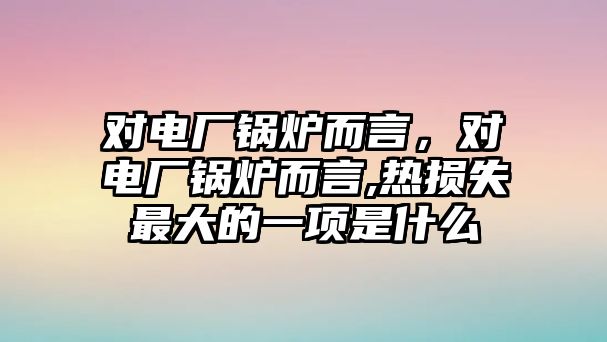 对电厂锅炉而言，对电厂锅炉而言,热损失最大的一项是什么